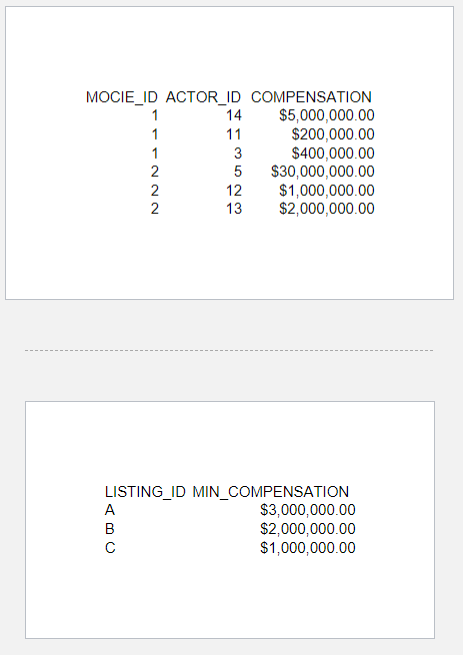 | MOCIE_ID | ACTOR_ID | COMPENSATION |
|---|---|---|
| 1 | 14 | \$5,000,000.00 |
| 1 | 11 | \$200,000.00 |
| 1 | 3 | \$400,000.00 |
| 2 | 5 | \$30,000,000.00 |
| 2 | 12 | \$1,000,000.00 |
| 2 | 13 | \$2,000,000.00 |

| LISTING_ID | MIN_COMPENSATION |
|---|---|
| A | \$3,000,000.00 |
| B | \$2,000,000.00 |
| C | \$1,000,000.00 |